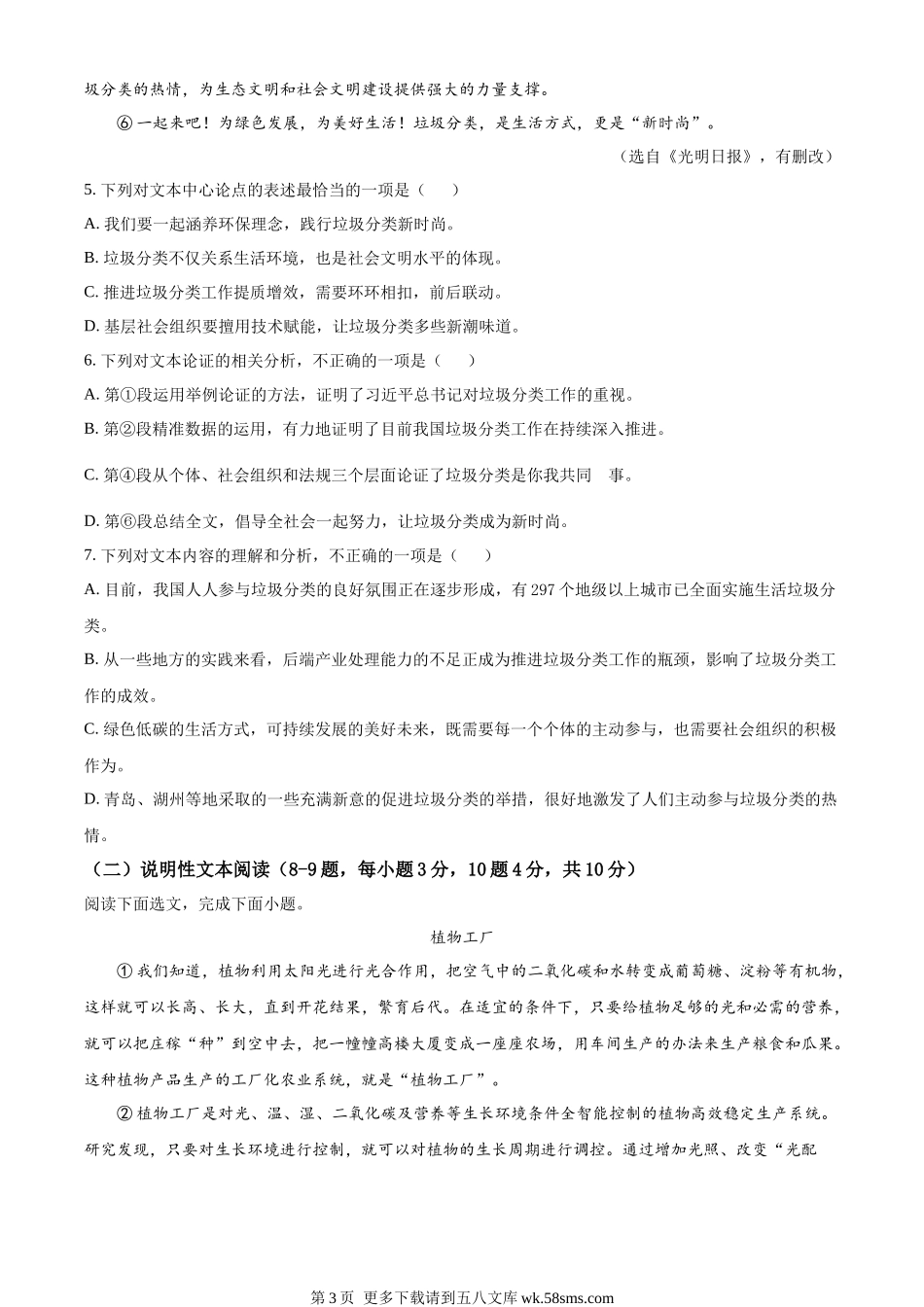 圾分类的热情，为生态文明和社会文明建设提供强大的力量支撑。

⑥一起来吧！为绿色发展，为美好生活！垃圾分类，是生活方式，更是“新时尚”。

（选自《光明日报》，有删改）

5. 下列对文本中心论点的表述最恰当的一项是（　　）

A. 我们要一起涵养环保理念，践行垃圾分类新时尚。

B. 垃圾分类不仅关系生活环境，也是社会文明水平的体现。

C. 推进垃圾分类工作提质增效，需要环环相扣，前后联动。

D. 基层社会组织要擅用技术赋能，让垃圾分类多些新潮味道。

6. 下列对文本论证的相关分析，不正确的一项是（　　）

A. 第①段运用举例论证的方法，证明了习近平总书记对垃圾分类工作的重视。

B. 第②段精准数据的运用，有力地证明了目前我国垃圾分类工作在持续深入推进。

C. 第④段从个体、社会组织和法规三个层面论证了垃圾分类是你我共同　事。

D. 第⑥段总结全文，倡导全社会一起努力，让垃圾分类成为新时尚。

7. 下列对文本内容的理解和分析，不正确的一项是（　　）

A. 目前，我国人人参与垃圾分类的良好氛围正在逐步形成，有 297 个地级以上城市已全面实施生活垃圾分类。

B. 从一些地方的实践来看，后端产业处理能力的不足正成为推进垃圾分类工作的瓶颈，影响了垃圾分类工作的成效。

C. 绿色低碳的生活方式，可持续发展的美好未来，既需要每一个个体的主动参与，也需要社会组织的积极作为。

D. 青岛、湖州等地采取的一些充满新意的促进垃圾分类的举措，很好地激发了人们主动参与垃圾分类的热情。

（二）说明性文本阅读（8-9 题，每小题 3 分，10 题 4 分，共 10 分）

阅读下面选文，完成下面小题。

植物工厂

①我们知道，植物利用太阳光进行光合作用，把空气中的二氧化碳和水转变成葡萄糖、淀粉等有机物，这样就可以长高、长大，直到开花结果，繁育后代。在适宜的条件下，只要给植物足够的光和必需的营养，就可以把庄稼“种”到空中去，把一幢幢高楼大厦变成一座座农场，用车间生产的办法来生产粮食和瓜果。这种植物产品生产的工厂化农业系统，就是“植物工厂”。

②植物工厂是对光、温、湿、二氧化碳及营养等生长环境条件全智能控制的植物高效稳定生产系统。研究发现，只要对生长环境进行控制，就可以对植物的生长周期进行调控。通过增加光照、改变“光配

第 3 页　更多下载请到五八文库 wk.58sms.com